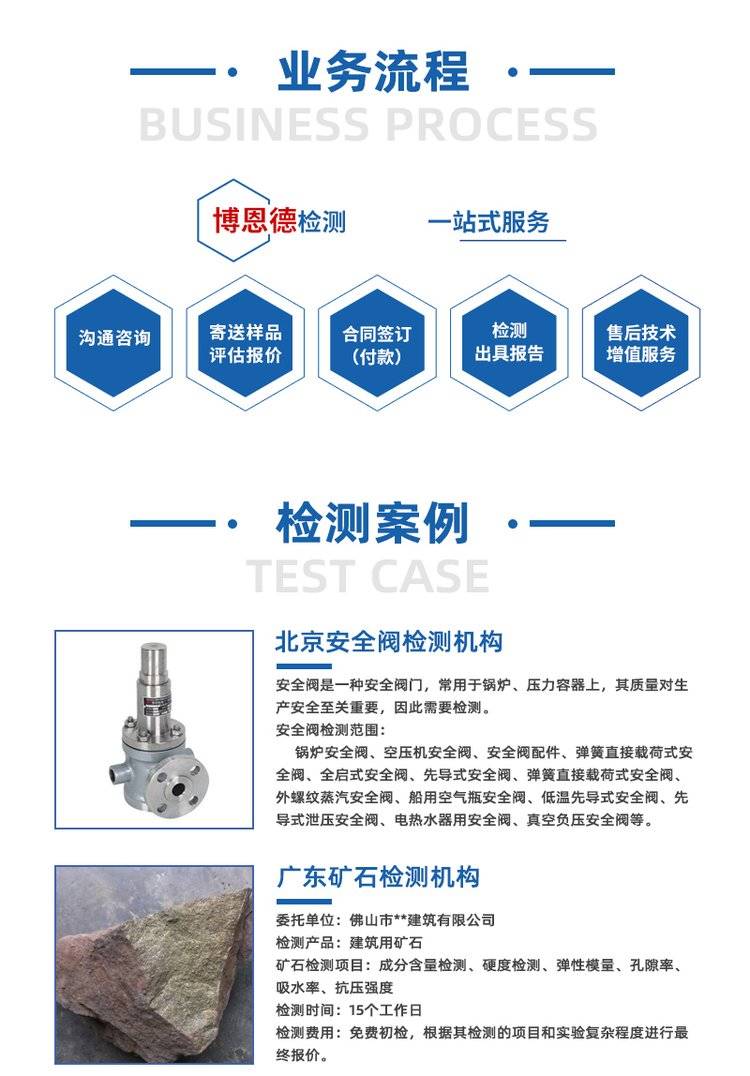 业务流程

BUSINESS PROCESS

博恩德检测

一站式服务

沟通咨询

寄送样品
评估报价

合同签订
(付款)

检测
出具报告

售后技术
增值服务

检测案例

TEST CASE

北京安全阀检测机构

安全阀是一种安全阀门，常用于锅炉、压力容器上，其质量对生产安全至关重要，因此需要检测。

安全阀检测范围：

锅炉安全阀、空压机安全阀、安全阀配件、弹簧直接载荷式安全阀、全启式安全阀、先导式安全阀、弹簧直接载荷式安全阀、外螺纹蒸汽安全阀、船用空气瓶安全阀、低温先导式安全阀、先导式泄压安全阀、电热水器用安全阀、真空负压安全阀等。

广东矿石检测机构

委托单位：佛山市**建筑有限公司

检测产品：建筑用矿石

矿石检测项目：成分含量检测、硬度检测、弹性模量、孔隙率、吸水率、抗压强度

检测时间：15个工作日

检测费用：免费初检，根据其检测的项目和实验复杂程度进行最终报价。